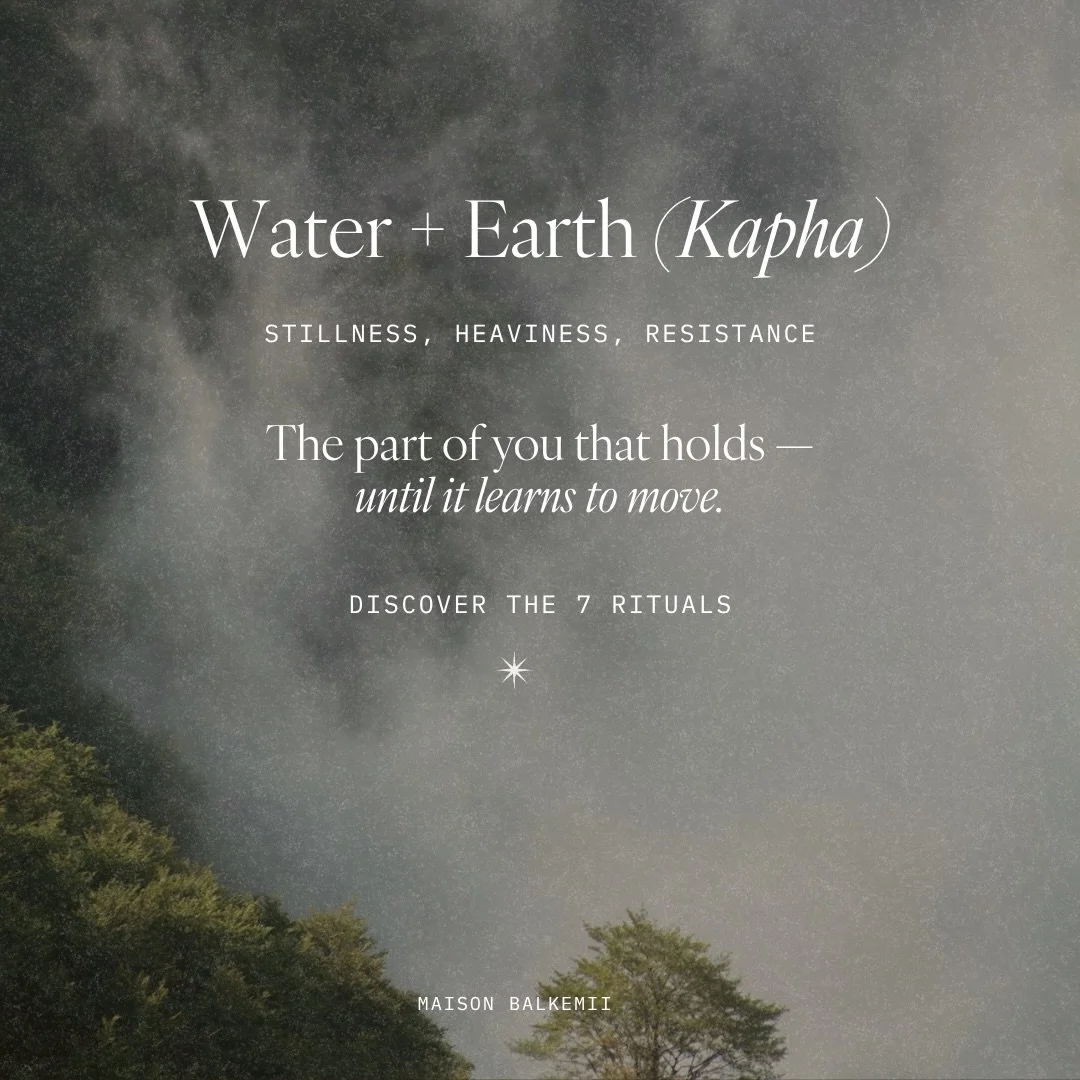 Water + Earth (Kapha)

STILLNESS, HEAVINESS, RESISTANCE

The part of you that holds — until it learns to move.

DISCOVER THE 7 RITUALS

MAISON BALKEMII